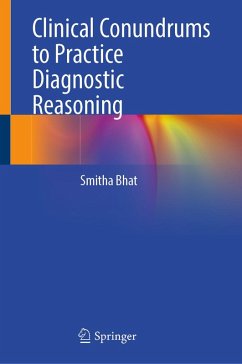 Clinical Conundrums to Practice Diagnostic Reasoning

Smitha Bhat

Springer